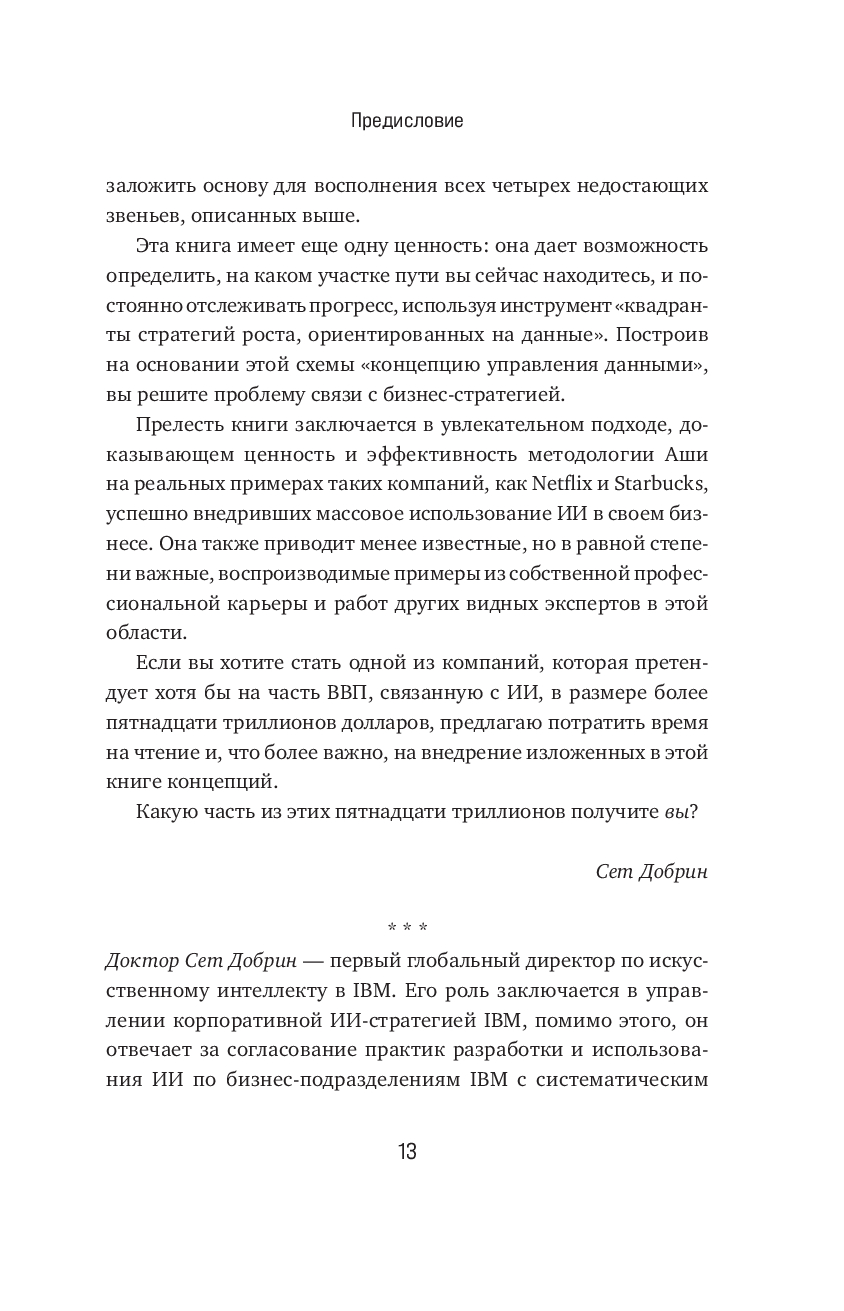 Предисловие

заложить основу для восполнения всех четырех недостающих звеньев, описанных выше.

Эта книга имеет еще одну ценность: она дает возможность определить, на каком участке пути вы сейчас находитесь, и постоянно отслеживать прогресс, используя инструмент «квадранты стратегий роста, ориентированных на данные». Построив на основании этой схемы «концепцию управления данными», вы решите проблему связи с бизнес-стратегией.

Прелесть книги заключается в увлекательном подходе, доказывающем ценность и эффективность методологии Аши на реальных примерах таких компаний, как Netflix и Starbucks, успешно внедривших массовое использование ИИ в своем бизнесе. Она также приводит менее известные, но в равной степени важные, воспроизводимые примеры из собственной профессиональной карьеры и работ других видных экспертов в этой области.

Если вы хотите стать одной из компаний, которая претендует хотя бы на часть ВВП, связанную с ИИ, в размере более пятнадцати триллионов долларов, предлагаю потратить время на чтение и, что более важно, на внедрение изложенных в этой книге концепций.

Какую часть из этих пятнадцати триллионов получите вы?

Сет Добрин

* * *

Доктор Сет Добрин — первый глобальный директор по искусственному интеллекту в IBM. Его роль заключается в управлении корпоративной ИИ-стратегией IBM, помимо этого, он отвечает за согласование практик разработки и использования ИИ по бизнес-подразделениям IBM с систематическим

13